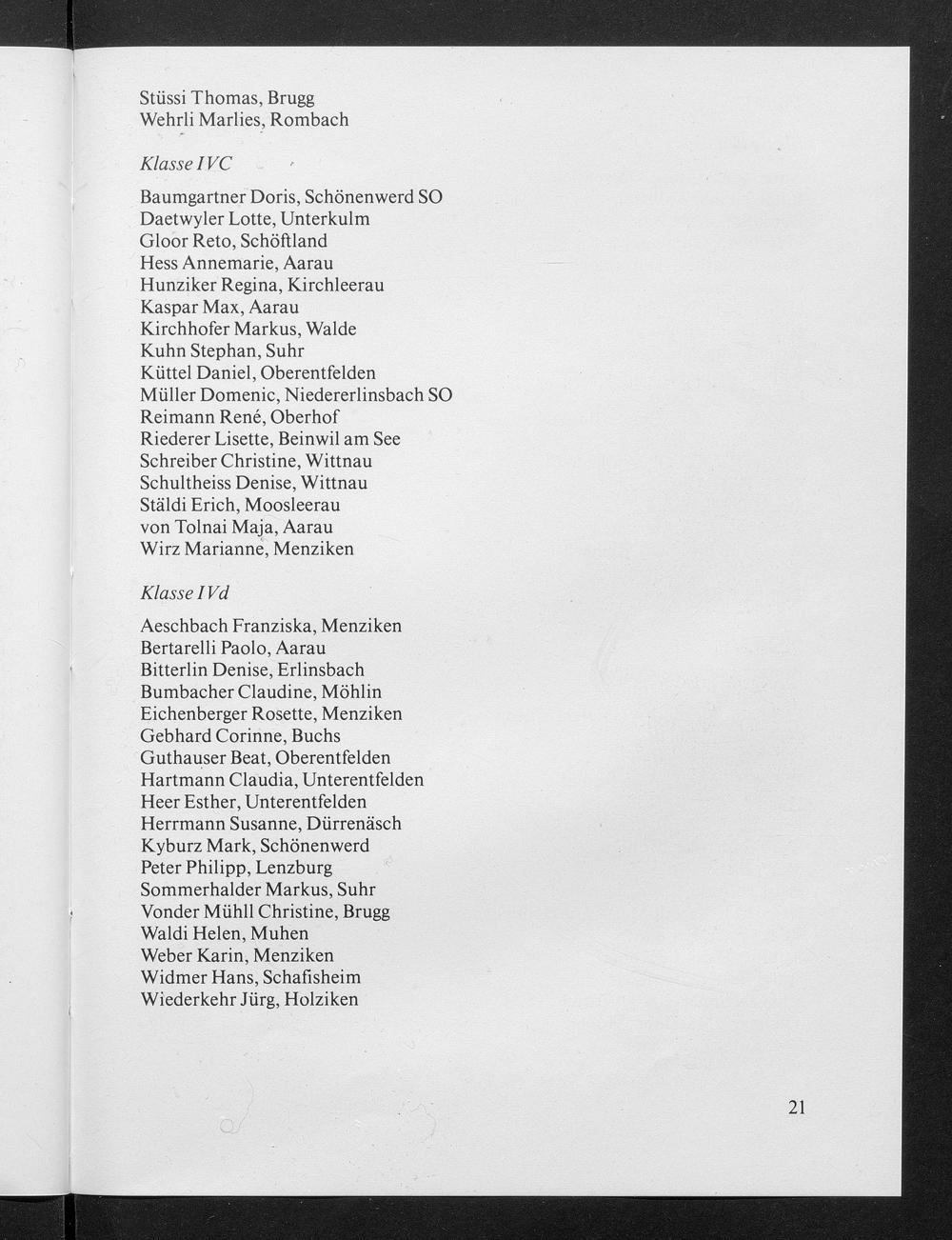 Stüssi Thomas, Brugg
Wehrli Marlies, Rombach

Klasse IVC

Baumgartner Doris, Schönenwerd SO
Daetwyler Lotte, Unterkulm
Gloor Reto, Schöftland
Hess Annemarie, Aarau
Hunziker Regina, Kirchleerau
Kaspar Max, Aarau
Kirchhofer Markus, Walde
Kuhn Stephan, Suhr
Küttel Daniel, Oberentfelden
Müller Domenic, Niedererlinsbach SO
Reimann René, Oberhof
Riederer Lisette, Beinwil am See
Schreiber Christine, Wittnau
Schultheiss Denise, Wittnau
Stäldi Erich, Moosleerau
von Tolnai Maja, Aarau
Wirz Marianne, Menziken

Klasse IVd

Aeschbach Franziska, Menziken
Bertarelli Paolo, Aarau
Bitterlin Denise, Erlinsbach
Bumbacher Claudine, Möhlin
Eichenberger Rosette, Menziken
Gebhard Corinne, Buchs
Guthauser Beat, Oberentfelden
Hartmann Claudia, Unterentfelden
Heer Esther, Unterentfelden
Herrmann Susanne, Dürrenäsch
Kyburz Mark, Schönenwerd
Peter Philipp, Lenzburg
Sommerhalder Markus, Suhr
Vonder Mühll Christine, Brugg
Waldi Helen, Muhen
Weber Karin, Menziken
Widmer Hans, Schafisheim
Wiederkehr Jürg, Holziken

21